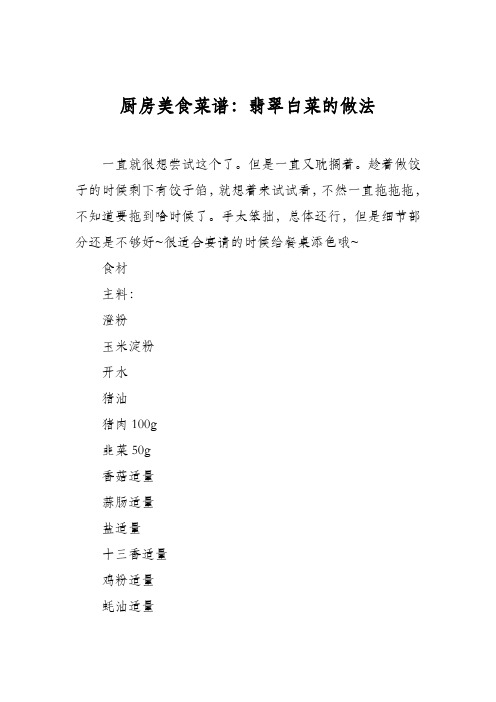 厨房美食菜谱：翡翠白菜的做法

一直就很想尝试这个了。但是一直又耽搁着。趁着做饺子的时候剩下有饺子馅，就想着来试试看，不然一直拖拖拖，不知道要拖到啥时候了。手太笨拙，总体还行，但是细节部分还是不够好~很适合宴请的时候给餐桌添色哦~

食材

主料：

澄粉

玉米淀粉

开水

猪油

猪肉 100g

韭菜 50g

香菇适量

蒜肠适量

盐适量

十三香适量

鸡粉适量

蚝油适量